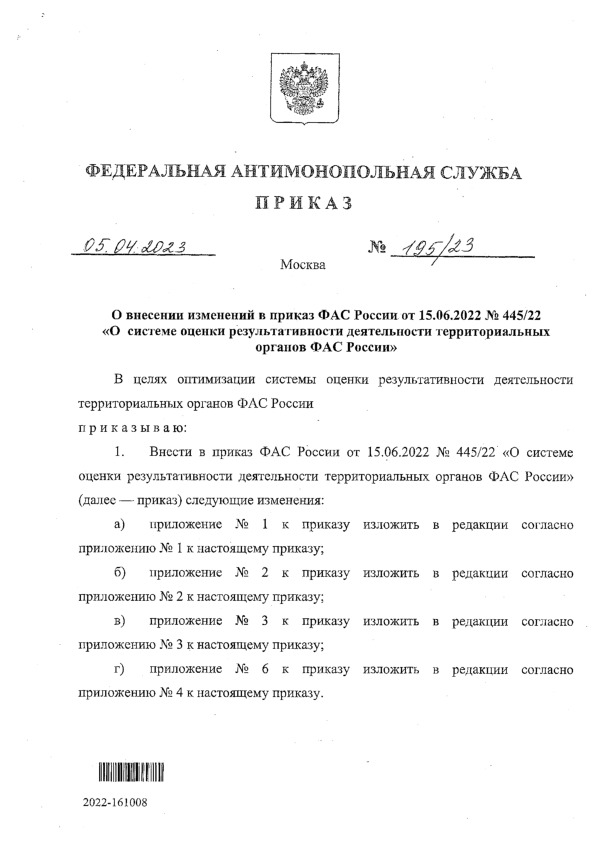 ФЕДЕРАЛЬНАЯ АНТИМОНОПОЛЬНАЯ СЛУЖБА

ПРИКАЗ

05.04.2023 № 195/23

Москва

О внесении изменений в приказ ФАС России от 15.06.2022 № 445/22 «О системе оценки результативности деятельности территориальных органов ФАС России»

В целях оптимизации системы оценки результативности деятельности территориальных органов ФАС России

приказываю:

1. Внести в приказ ФАС России от 15.06.2022 № 445/22 «О системе оценки результативности деятельности территориальных органов ФАС России» (далее — приказ) следующие изменения:

а) приложение № 1 к приказу изложить в редакции согласно приложению № 1 к настоящему приказу;

б) приложение № 2 к приказу изложить в редакции согласно приложению № 2 к настоящему приказу;

в) приложение № 3 к приказу изложить в редакции согласно приложению № 3 к настоящему приказу;

г) приложение № 6 к приказу изложить в редакции согласно приложению № 4 к настоящему приказу.

2022-161008